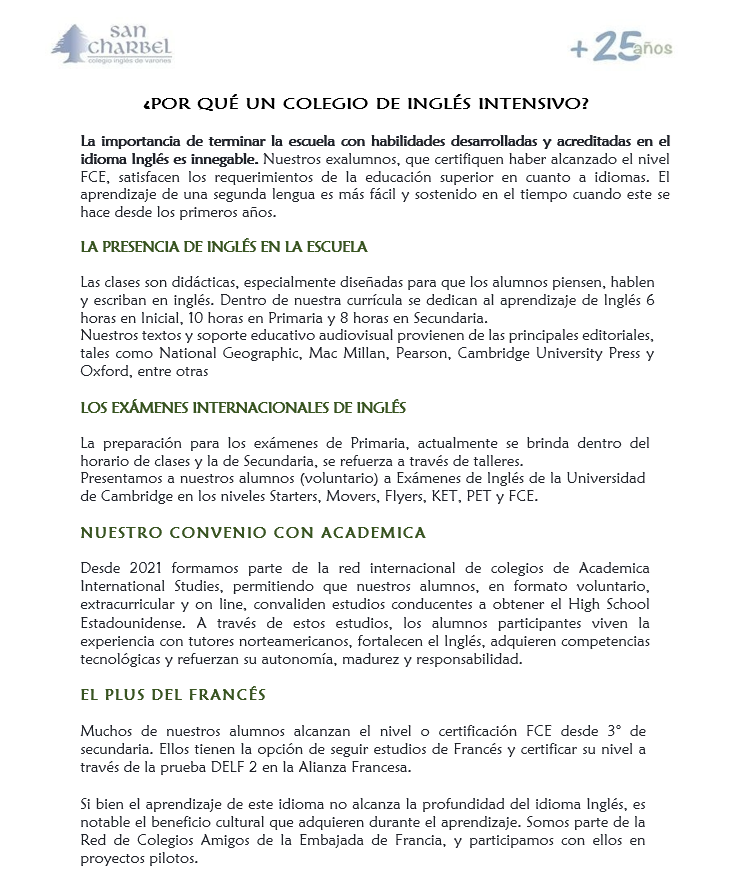 san charbel
colegio inglés de varones

+25 años

¿POR QUÉ UN COLEGIO DE INGLÉS INTENSIVO?

La importancia de terminar la escuela con habilidades desarrolladas y acreditadas en el idioma Inglés es innegable. Nuestros exalumnos, que certifiquen haber alcanzado el nivel FCE, satisfacen los requerimientos de la educación superior en cuanto a idiomas. El aprendizaje de una segunda lengua es más fácil y sostenido en el tiempo cuando este se hace desde los primeros años.

LA PRESENCIA DE INGLÉS EN LA ESCUELA

Las clases son didácticas, especialmente diseñadas para que los alumnos piensen, hablen y escriban en inglés. Dentro de nuestra currícula se dedican al aprendizaje de Inglés 6 horas en Inicial, 10 horas en Primaria y 8 horas en Secundaria.
Nuestros textos y soporte educativo audiovisual provienen de las principales editoriales, tales como National Geographic, Mac Millan, Pearson, Cambridge University Press y Oxford, entre otras

LOS EXÁMENES INTERNACIONALES DE INGLÉS

La preparación para los exámenes de Primaria, actualmente se brinda dentro del horario de clases y la de Secundaria, se refuerza a través de talleres.
Presentamos a nuestros alumnos (voluntario) a Exámenes de Inglés de la Universidad de Cambridge en los niveles Starters, Movers, Flyers, KET, PET y FCE.

NUESTRO CONVENIO CON ACADEMICA

Desde 2021 formamos parte de la red internacional de colegios de Academica International Studies, permitiendo que nuestros alumnos, en formato voluntario, extracurricular y on line, convaliden estudios conducentes a obtener el High School Estadounidense. A través de estos estudios, los alumnos participantes viven la experiencia con tutores norteamericanos, fortalecen el Inglés, adquieren competencias tecnológicas y refuerzan su autonomía, madurez y responsabilidad.

EL PLUS DEL FRANCÉS

Muchos de nuestros alumnos alcanzan el nivel o certificación FCE desde 3° de secundaria. Ellos tienen la opción de seguir estudios de Francés y certificar su nivel a través de la prueba DELF 2 en la Alianza Francesa.

Si bien el aprendizaje de este idioma no alcanza la profundidad del idioma Inglés, es notable el beneficio cultural que adquieren durante el aprendizaje. Somos parte de la Red de Colegios Amigos de la Embajada de Francia, y participamos con ellos en proyectos pilotos.